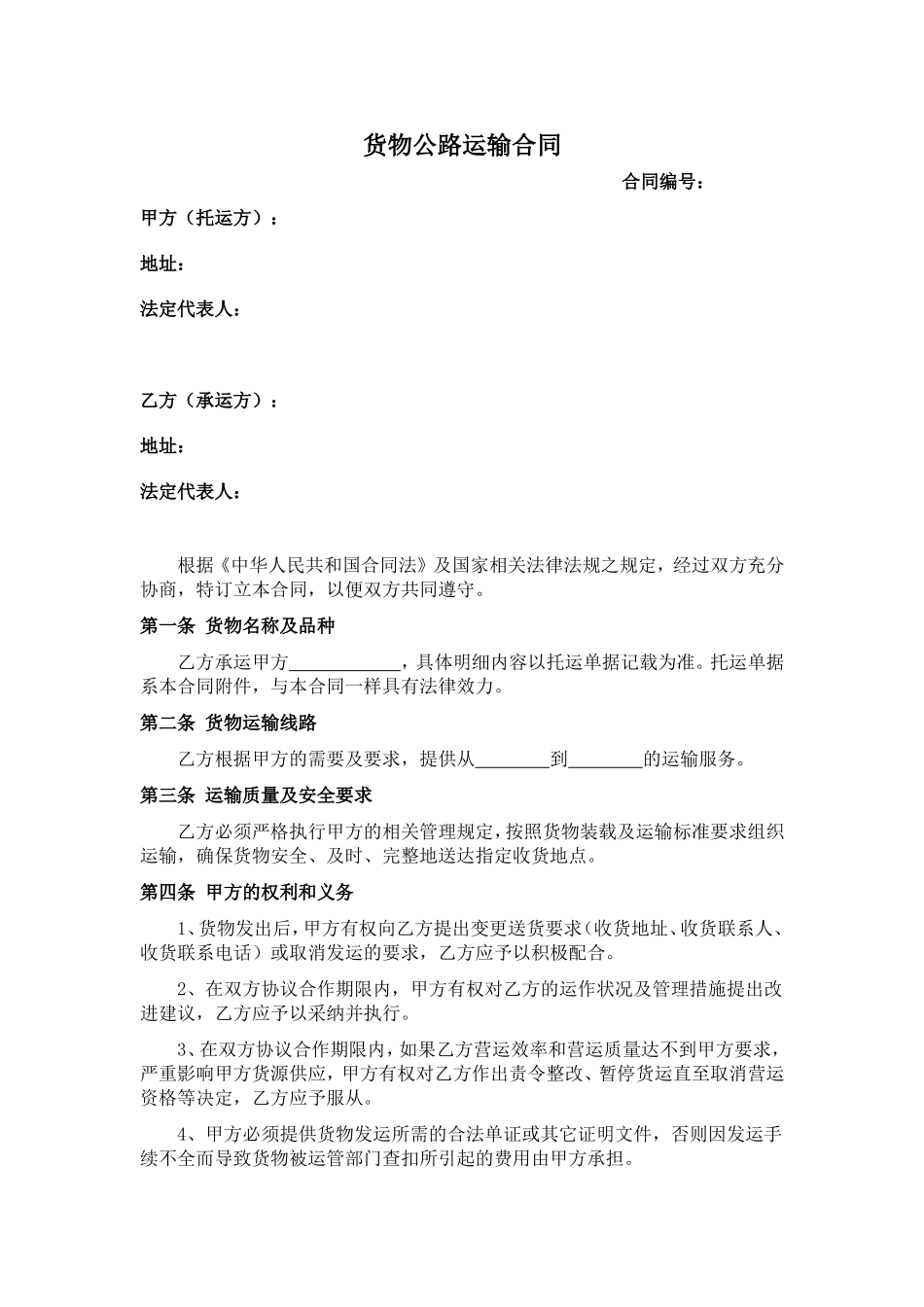 货物公路运输合同

合同编号：

甲方（托运方）：

地址：

法定代表人：

乙方（承运方）：

地址：

法定代表人：

根据《中华人民共和国合同法》及国家相关法律法规之规定，经过双方充分协商，特订立本合同，以便双方共同遵守。

第一条 货物名称及品种

乙方承运甲方____________，具体明细内容以托运单据记载为准。托运单据系本合同附件，与本合同一样具有法律效力。

第二条 货物运输线路

乙方根据甲方的需要及要求，提供从________到________的运输服务。

第三条 运输质量及安全要求

乙方必须严格执行甲方的相关管理规定，按照货物装载及运输标准要求组织运输，确保货物安全、及时、完整地送达指定收货地点。

第四条 甲方的权利和义务

1、货物发出后，甲方有权向乙方提出变更送货要求（收货地址、收货联系人、收货联系电话）或取消发运的要求，乙方应予以积极配合。

2、在双方协议合作期限内，甲方有权对乙方的运作状况及管理措施提出改进建议，乙方应予以采纳并执行。

3、在双方协议合作期限内，如果乙方营运效率和营运质量达不到甲方要求，严重影响甲方货源供应，甲方有权对乙方作出责令整改、暂停货运直至取消营运资格等决定，乙方应予服从。

4、甲方必须提供货物发运所需的合法单证或其它证明文件，否则因发运手续不全而导致货物被运管部门查扣所引起的费用由甲方承担。